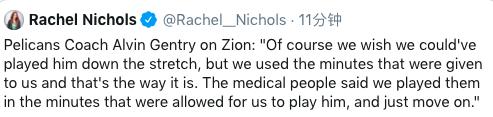 Rachel Nichols @Rachel__Nichols · 11分钟

Pelicans Coach Alvin Gentry on Zion: "Of course we wish we could've played him down the stretch, but we used the minutes that were given to us and that's the way it is. The medical people said we played them in the minutes that were allowed for us to play him, and just move on."